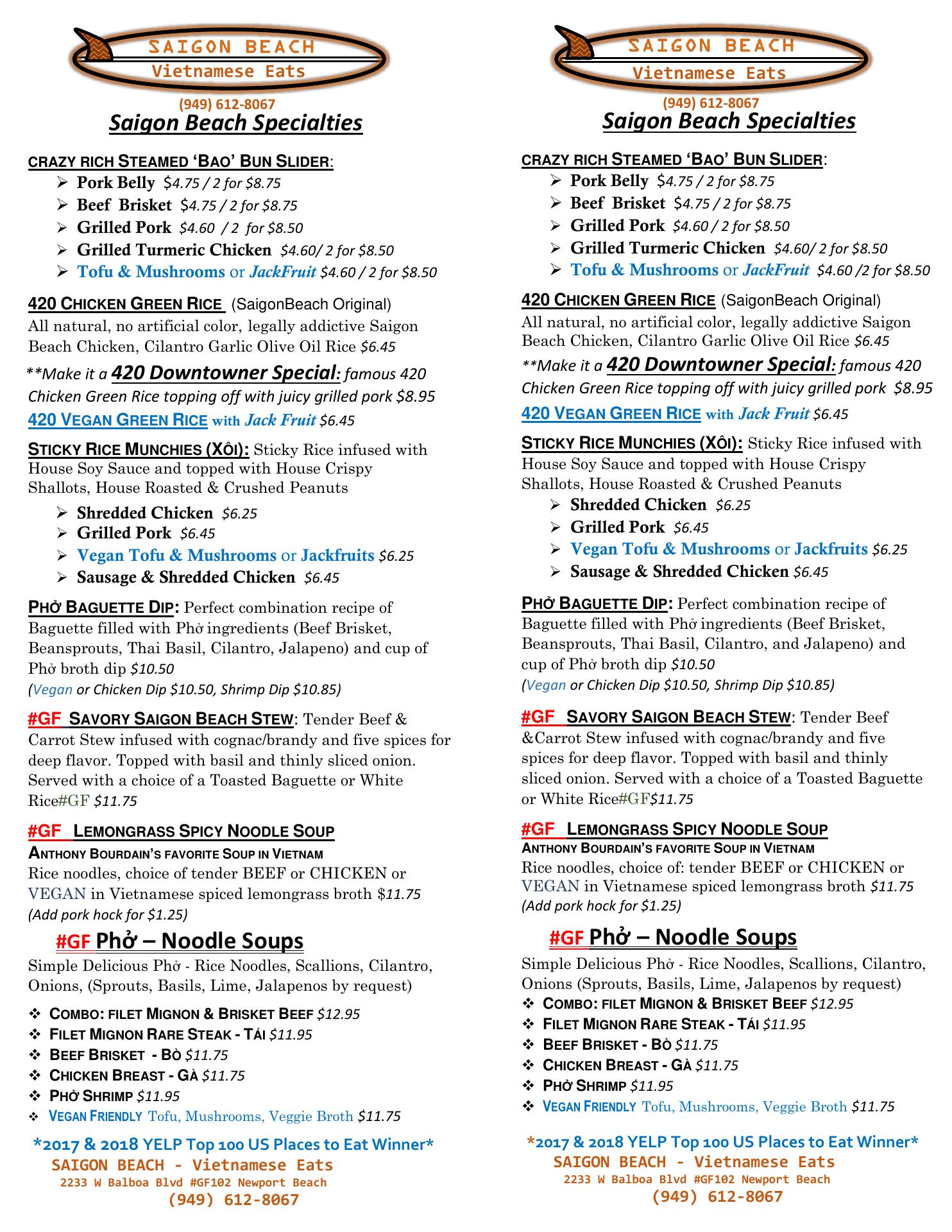 SAIGON BEACH
Vietnamese Eats
(949) 612-8067
Saigon Beach Specialties

CRAZY RICH STEAMED 'BAO' BUN SLIDER:
➢ Pork Belly $4.75 / 2 for $8.75
➢ Beef Brisket $4.75 / 2 for $8.75
➢ Grilled Pork $4.60 / 2 for $8.50
➢ Grilled Turmeric Chicken $4.60/ 2 for $8.50
➢ Tofu & Mushrooms or JackFruit $4.60 / 2 for $8.50

420 CHICKEN GREEN RICE (SaigonBeach Original)
All natural, no artificial color, legally addictive Saigon Beach Chicken, Cilantro Garlic Olive Oil Rice $6.45
**Make it a 420 Downtowner Special: famous 420 Chicken Green Rice topping off with juicy grilled pork $8.95
420 VEGAN GREEN RICE with Jack Fruit $6.45

STICKY RICE MUNCHIES (XÔI): Sticky Rice infused with House Soy Sauce and topped with House Crispy Shallots, House Roasted & Crushed Peanuts
➢ Shredded Chicken $6.25
➢ Grilled Pork $6.45
➢ Vegan Tofu & Mushrooms or Jackfruits $6.25
➢ Sausage & Shredded Chicken $6.45

PHỞ BAGUETTE DIP: Perfect combination recipe of Baguette filled with Phở ingredients (Beef Brisket, Beansprouts, Thai Basil, Cilantro, Jalapeno) and cup of Phở broth dip $10.50
(Vegan or Chicken Dip $10.50, Shrimp Dip $10.85)

#GF SAVORY SAIGON BEACH STEW: Tender Beef & Carrot Stew infused with cognac/brandy and five spices for deep flavor. Topped with basil and thinly sliced onion. Served with a choice of a Toasted Baguette or White Rice#GF $11.75

#GF LEMONGRASS SPICY NOODLE SOUP
ANTHONY BOURDAIN'S FAVORITE SOUP IN VIETNAM
Rice noodles, choice of tender BEEF or CHICKEN or VEGAN in Vietnamese spiced lemongrass broth $11.75
(Add pork hock for $1.25)

#GF Phở – Noodle Soups
Simple Delicious Phở - Rice Noodles, Scallions, Cilantro, Onions, (Sprouts, Basils, Lime, Jalapenos by request)
❖ COMBO: FILET MIGNON & BRISKET BEEF $12.95
❖ FILET MIGNON RARE STEAK - TÁI $11.95
❖ BEEF BRISKET - BÒ $11.75
❖ CHICKEN BREAST - GÀ $11.75
❖ PHỞ SHRIMP $11.95
❖ VEGAN FRIENDLY Tofu, Mushrooms, Veggie Broth $11.75

*2017 & 2018 YELP Top 100 US Places to Eat Winner*
SAIGON BEACH - Vietnamese Eats
2233 W Balboa Blvd #GF102 Newport Beach
(949) 612-8067

SAIGON BEACH
Vietnamese Eats
(949) 612-8067
Saigon Beach Specialties

CRAZY RICH STEAMED 'BAO' BUN SLIDER:
➢ Pork Belly $4.75 / 2 for $8.75
➢ Beef Brisket $4.75 / 2 for $8.75
➢ Grilled Pork $4.60 / 2 for $8.50
➢ Grilled Turmeric Chicken $4.60/ 2 for $8.50
➢ Tofu & Mushrooms or JackFruit $4.60 /2 for $8.50

420 CHICKEN GREEN RICE (SaigonBeach Original)
All natural, no artificial color, legally addictive Saigon Beach Chicken, Cilantro Garlic Olive Oil Rice $6.45
**Make it a 420 Downtowner Special: famous 420 Chicken Green Rice topping off with juicy grilled pork $8.95
420 VEGAN GREEN RICE with Jack Fruit $6.45

STICKY RICE MUNCHIES (XÔI): Sticky Rice infused with House Soy Sauce and topped with House Crispy Shallots, House Roasted & Crushed Peanuts
➢ Shredded Chicken $6.25
➢ Grilled Pork $6.45
➢ Vegan Tofu & Mushrooms or Jackfruits $6.25
➢ Sausage & Shredded Chicken $6.45

PHỞ BAGUETTE DIP: Perfect combination recipe of Baguette filled with Phở ingredients (Beef Brisket, Beansprouts, Thai Basil, Cilantro, and Jalapeno) and cup of Phở broth dip $10.50
(Vegan or Chicken Dip $10.50, Shrimp Dip $10.85)

#GF SAVORY SAIGON BEACH STEW: Tender Beef &Carrot Stew infused with cognac/brandy and five spices for deep flavor. Topped with basil and thinly sliced onion. Served with a choice of a Toasted Baguette or White Rice#GF$11.75

#GF LEMONGRASS SPICY NOODLE SOUP
ANTHONY BOURDAIN'S FAVORITE SOUP IN VIETNAM
Rice noodles, choice of: tender BEEF or CHICKEN or VEGAN in Vietnamese spiced lemongrass broth $11.75
(Add pork hock for $1.25)

#GF Phở – Noodle Soups
Simple Delicious Phở - Rice Noodles, Scallions, Cilantro, Onions (Sprouts, Basils, Lime, Jalapenos by request)
❖ COMBO: FILET MIGNON & BRISKET BEEF $12.95
❖ FILET MIGNON RARE STEAK - TÁI $11.95
❖ BEEF BRISKET - BÒ $11.75
❖ CHICKEN BREAST - GÀ $11.75
❖ PHỞ SHRIMP $11.95
❖ VEGAN FRIENDLY Tofu, Mushrooms, Veggie Broth $11.75

*2017 & 2018 YELP Top 100 US Places to Eat Winner*
SAIGON BEACH - Vietnamese Eats
2233 W Balboa Blvd #GF102 Newport Beach
(949) 612-8067